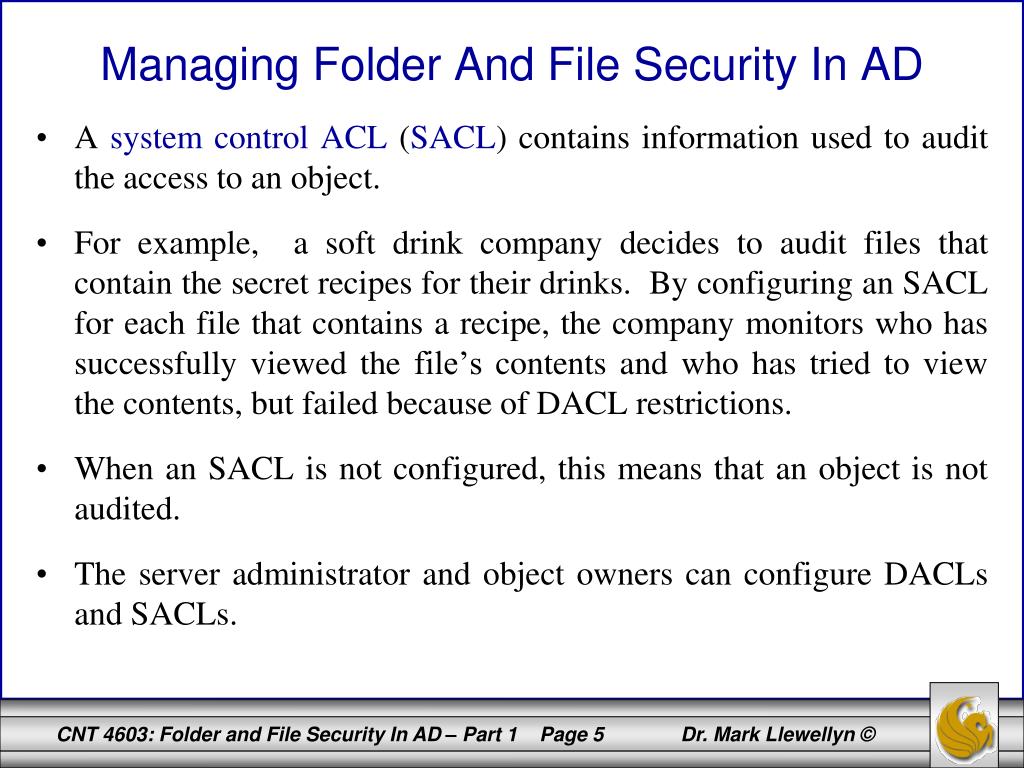 Managing Folder And File Security In AD

• A system control ACL (SACL) contains information used to audit the access to an object.

• For example, a soft drink company decides to audit files that contain the secret recipes for their drinks. By configuring an SACL for each file that contains a recipe, the company monitors who has successfully viewed the file's contents and who has tried to view the contents, but failed because of DACL restrictions.

• When an SACL is not configured, this means that an object is not audited.

• The server administrator and object owners can configure DACLs and SACLs.

CNT 4603: Folder and File Security In AD – Part 1 Page 5 Dr. Mark Llewellyn ©